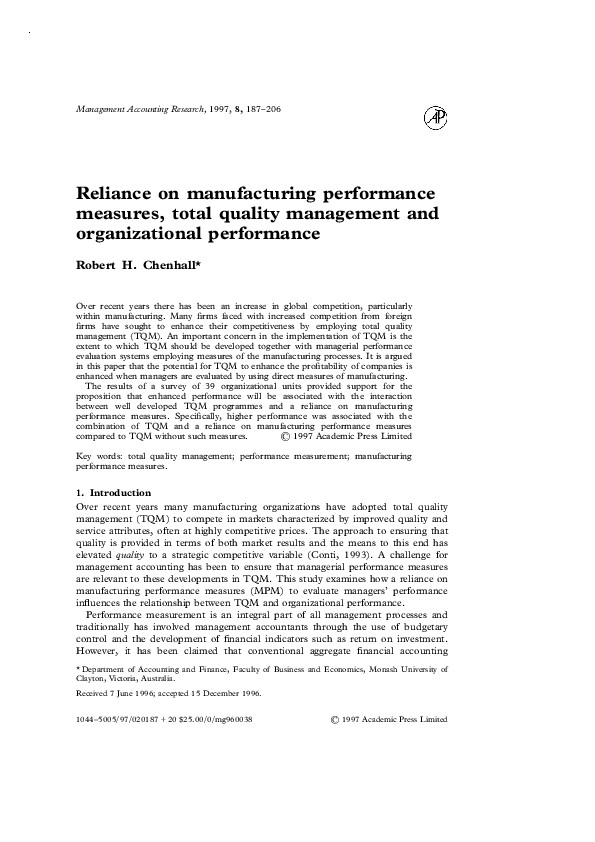 Management Accounting Research, 1997, 8, 187–206

AP

Reliance on manufacturing performance measures, total quality management and organizational performance

Robert H. Chenhall*

Over recent years there has been an increase in global competition, particularly within manufacturing. Many firms faced with increased competition from foreign firms have sought to enhance their competitiveness by employing total quality management (TQM). An important concern in the implementation of TQM is the extent to which TQM should be developed together with managerial performance evaluation systems employing measures of the manufacturing processes. It is argued in this paper that the potential for TQM to enhance the profitability of companies is enhanced when managers are evaluated by using direct measures of manufacturing.

The results of a survey of 39 organizational units provided support for the proposition that enhanced performance will be associated with the interaction between well developed TQM programmes and a reliance on manufacturing performance measures. Specifically, higher performance was associated with the combination of TQM and a reliance on manufacturing performance measures compared to TQM without such measures. © 1997 Academic Press Limited

Key words: total quality management; performance measurement; manufacturing performance measures.

1. Introduction

Over recent years many manufacturing organizations have adopted total quality management (TQM) to compete in markets characterized by improved quality and service attributes, often at highly competitive prices. The approach to ensuring that quality is provided in terms of both market results and the means to this end has elevated quality to a strategic competitive variable (Conti, 1993). A challenge for management accounting has been to ensure that managerial performance measures are relevant to these developments in TQM. This study examines how a reliance on manufacturing performance measures (MPM) to evaluate managers' performance influences the relationship between TQM and organizational performance.

Performance measurement is an integral part of all management processes and traditionally has involved management accountants through the use of budgetary control and the development of financial indicators such as return on investment. However, it has been claimed that conventional aggregate financial accounting

* Department of Accounting and Finance, Faculty of Business and Economics, Monash University of Clayton, Victoria, Australia.

Received 7 June 1996; accepted 15 December 1996.

1044–5005/97/020187 + 20 $25.00/0/mg960038 © 1997 Academic Press Limited